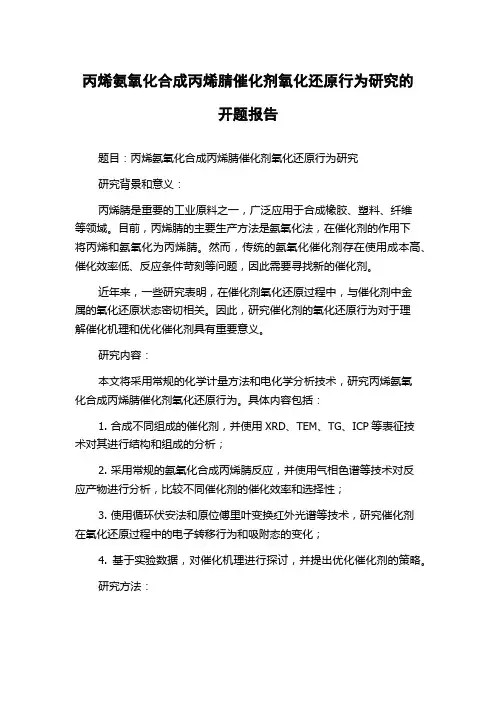 丙烯氨氧化合成丙烯腈催化剂氧化还原行为研究的开题报告

题目：丙烯氨氧化合成丙烯腈催化剂氧化还原行为研究

研究背景和意义：

丙烯腈是重要的工业原料之一，广泛应用于合成橡胶、塑料、纤维等领域。目前，丙烯腈的主要生产方法是氨氧化法，在催化剂的作用下将丙烯和氨氧化为丙烯腈。然而，传统的氨氧化催化剂存在使用成本高、催化效率低、反应条件苛刻等问题，因此需要寻找新的催化剂。

近年来，一些研究表明，在催化剂氧化还原过程中，与催化剂中金属的氧化还原状态密切相关。因此，研究催化剂的氧化还原行为对于理解催化机理和优化催化剂具有重要意义。

研究内容：

本文将采用常规的化学计量方法和电化学分析技术，研究丙烯氨氧化合成丙烯腈催化剂氧化还原行为。具体内容包括：

1. 合成不同组成的催化剂，并使用 XRD、TEM、TG、ICP 等表征技术对其进行结构和组成的分析；

2. 采用常规的氨氧化合成丙烯腈反应，并使用气相色谱等技术对反应产物进行分析，比较不同催化剂的催化效率和选择性；

3. 使用循环伏安法和原位傅里叶变换红外光谱等技术，研究催化剂在氧化还原过程中的电子转移行为和吸附态的变化；

4. 基于实验数据，对催化机理进行探讨，并提出优化催化剂的策略。

研究方法：